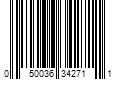 0 50036 34271 1